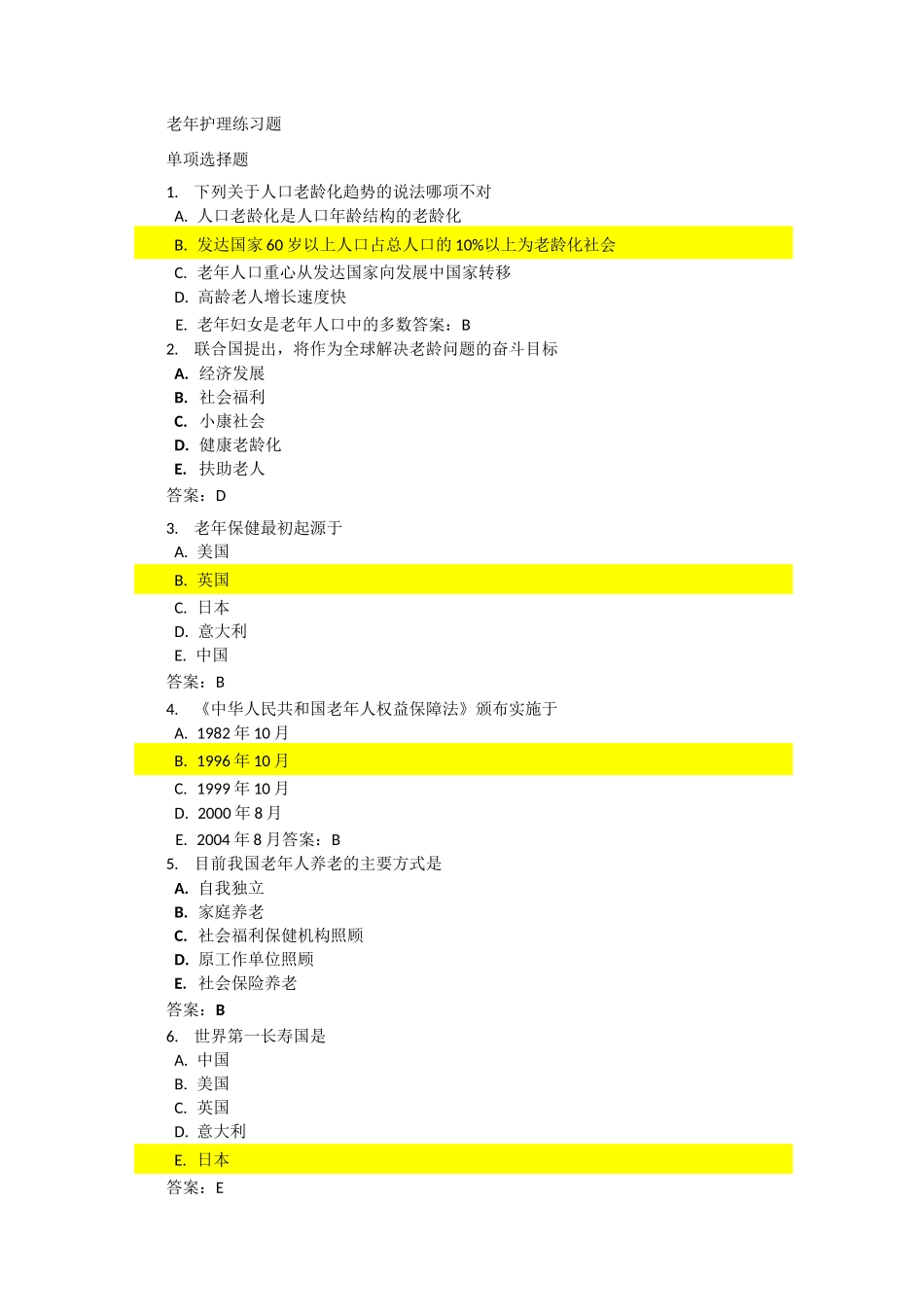 老年护理练习题

单项选择题

1. 下列关于人口老龄化趋势的说法哪项不对
A. 人口老龄化是人口年龄结构的老龄化
B. 发达国家 60 岁以上人口占总人口的 10%以上为老龄化社会
C. 老年人口重心从发达国家向发展中国家转移
D. 高龄老人增长速度快
E. 老年妇女是老年人口中的多数答案：B

2. 联合国提出，将作为全球解决老龄问题的奋斗目标
A. 经济发展
B. 社会福利
C. 小康社会
D. 健康老龄化
E. 扶助老人
答案：D

3. 老年保健最初起源于
A. 美国
B. 英国
C. 日本
D. 意大利
E. 中国
答案：B

4. 《中华人民共和国老年人权益保障法》颁布实施于
A. 1982 年 10 月
B. 1996 年 10 月
C. 1999 年 10 月
D. 2000 年 8 月
E. 2004 年 8 月答案：B

5. 目前我国老年人养老的主要方式是
A. 自我独立
B. 家庭养老
C. 社会福利保健机构照顾
D. 原工作单位照顾
E. 社会保险养老
答案：B

6. 世界第一长寿国是
A. 中国
B. 美国
C. 英国
D. 意大利
E. 日本
答案：E